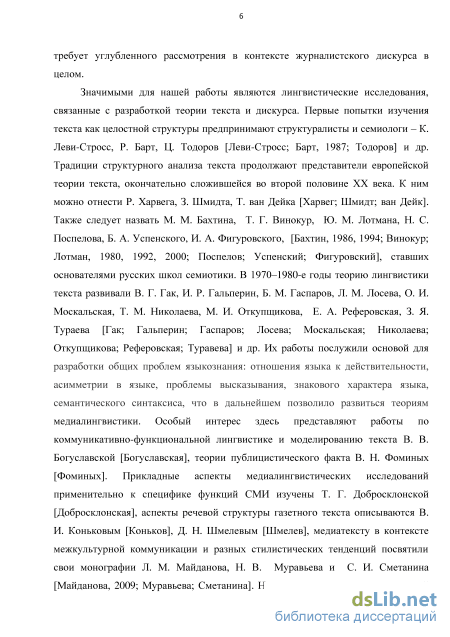 6

требует углубленного рассмотрения в контексте журналистского дискурса в целом.

Значимыми для нашей работы являются лингвистические исследования, связанные с разработкой теории текста и дискурса. Первые попытки изучения текста как целостной структуры предпринимают структуралисты и семиологи – К. Леви-Стросс, Р. Барт, Ц. Тодоров [Леви-Стросс; Барт, 1987; Тодоров] и др. Традиции структурного анализа текста продолжают представители европейской теории текста, окончательно сложившейся во второй половине XX века. К ним можно отнести Р. Харвега, З. Шмидта, Т. ван Дейка [Харвег; Шмидт; ван Дейк]. Также следует назвать М. М. Бахтина, Т. Г. Винокур, Ю. М. Лотмана, Н. С. Поспелова, Б. А. Успенского, И. А. Фигуровского, [Бахтин, 1986, 1994; Винокур; Лотман, 1980, 1992, 2000; Поспелов; Успенский; Фигуровский], ставших основателями русских школ семиотики. В 1970–1980-е годы теорию лингвистики текста развивали В. Г. Гак, И. Р. Гальперин, Б. М. Гаспаров, Л. М. Лосева, О. И. Москальская, Т. М. Николаева, М. И. Откупщикова, Е. А. Реферовская, З. Я. Тураева [Гак; Гальперин; Гаспаров; Лосева; Москальская; Николаева; Откупщикова; Реферовская; Туравева] и др. Их работы послужили основой для разработки общих проблем языкознания: отношения языка к действительности, асимметрии в языке, проблемы высказывания, знакового характера языка, семантического синтаксиса, что в дальнейшем позволило развиться теориям медиалингвистики. Особый интерес здесь представляют работы по коммуникативно-функциональной лингвистике и моделированию текста В. В. Богуславской [Богуславская], теории публицистического факта В. Н. Фоминых [Фоминых]. Прикладные аспекты медиалингвистических исследований применительно к специфике функций СМИ изучены Т. Г. Добросклонской [Добросклонская], аспекты речевой структуры газетного текста описываются В. И. Коньковым [Коньков], Д. Н. Шмелевым [Шмелев], медиатексту в контексте межкультурной коммуникации и разных стилистических тенденций посвятили свои монографии Л. М. Майданова, Н. В. Муравьева и С. И. Сметанина [Майданова, 2009; Муравьева; Сметанина]. Н

dsLib.net
библиотека диссертаций